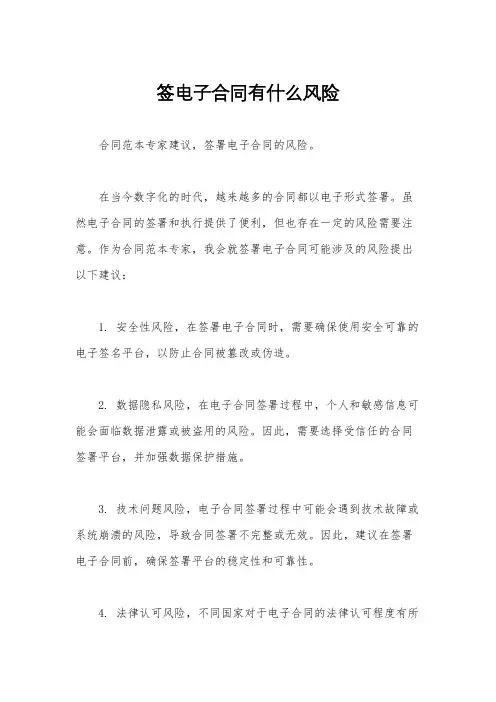 签电子合同有什么风险

合同范本专家建议，签署电子合同的风险。

在当今数字化的时代，越来越多的合同都以电子形式签署。虽然电子合同的签署和执行提供了便利，但也存在一定的风险需要注意。作为合同范本专家，我会就签署电子合同可能涉及的风险提出以下建议：

1. 安全性风险，在签署电子合同时，需要确保使用安全可靠的电子签名平台，以防止合同被篡改或伪造。

2. 数据隐私风险，在电子合同签署过程中，个人和敏感信息可能会面临数据泄露或被盗用的风险。因此，需要选择受信任的合同签署平台，并加强数据保护措施。

3. 技术问题风险，电子合同签署过程中可能会遇到技术故障或系统崩溃的风险，导致合同签署不完整或无效。因此，建议在签署电子合同前，确保签署平台的稳定性和可靠性。

4. 法律认可风险，不同国家对于电子合同的法律认可程度有所